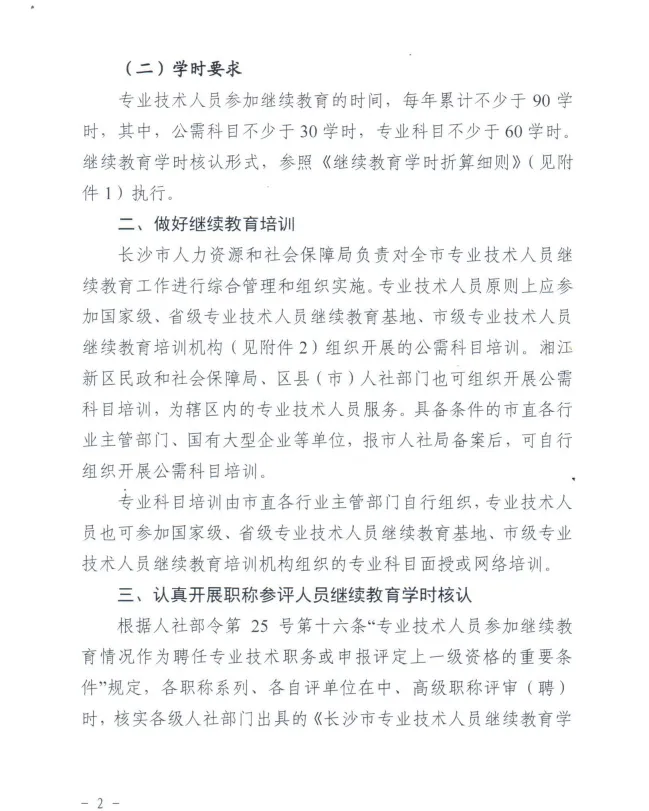 （二）学时要求

专业技术人员参加继续教育的时间，每年累计不少于90学时，其中，公需科目不少于30学时，专业科目不少于60学时。继续教育学时核认形式，参照《继续教育学时折算细则》（见附件1）执行。

二、做好继续教育培训

长沙市人力资源和社会保障局负责对全市专业技术人员继续教育工作进行综合管理和组织实施。专业技术人员原则上应参加国家级、省级专业技术人员继续教育基地、市级专业技术人员继续教育培训机构（见附件2）组织开展的公需科目培训。湘江新区民政和社会保障局、区县（市）人社部门也可组织开展公需科目培训，为辖区内的专业技术人员服务。具备条件的市直各行业主管部门、国有大型企业等单位，报市人社局备案后，可自行组织开展公需科目培训。

专业科目培训由市直各行业主管部门自行组织，专业技术人员也可参加国家级、省级专业技术人员继续教育基地、市级专业技术人员继续教育培训机构组织的专业科目面授或网络培训。

三、认真开展职称参评人员继续教育学时核认

根据人社部令第25号第十六条“专业技术人员参加继续教育情况作为聘任专业技术职务或申报评定上一级资格的重要条件”规定，各职称系列、各自评单位在中、高级职称评审（聘）时，核实各级人社部门出具的《长沙市专业技术人员继续教育学

- 2 -